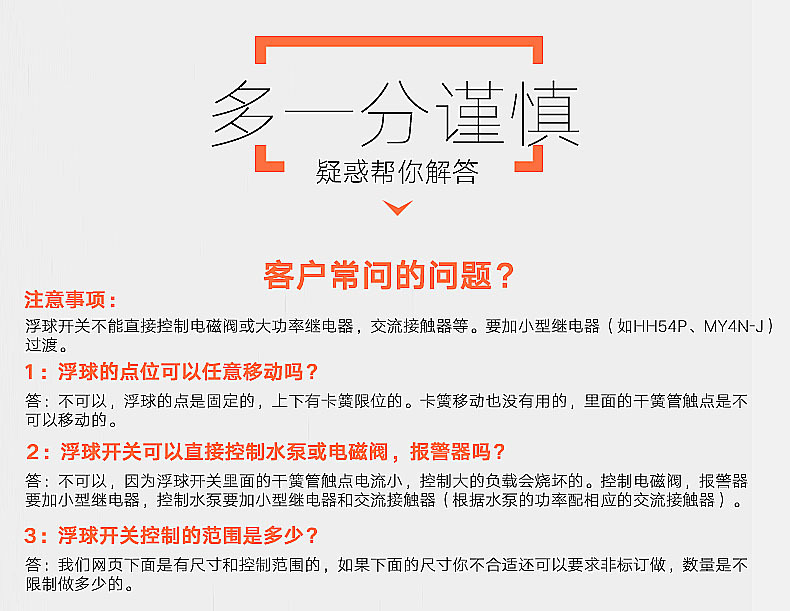 多一分谨慎
疑惑帮你解答

客户常问的问题？

注意事项：
浮球开关不能直接控制电磁阀或大功率继电器，交流接触器等。要加小型继电器（如HH54P、MY4N-J）过渡。

1：浮球的点位可以任意移动吗？
答：不可以，浮球的点是固定的，上下有卡簧限位的。卡簧移动也没有用的，里面的干簧管触点是不可以移动的。

2：浮球开关可以直接控制水泵或电磁阀，报警器吗？
答：不可以，因为浮球开关里面的干簧管触点电流小，控制大的负载会烧坏的。控制电磁阀，报警器要加小型继电器，控制水泵要加小型继电器和交流接触器（根据水泵的功率配相应的交流接触器）。

3：浮球开关控制的范围是多少？
答：我们网页下面是有尺寸和控制范围的，如果下面的尺寸你不合适还可以要求非标订做，数量是不限制做多少的。